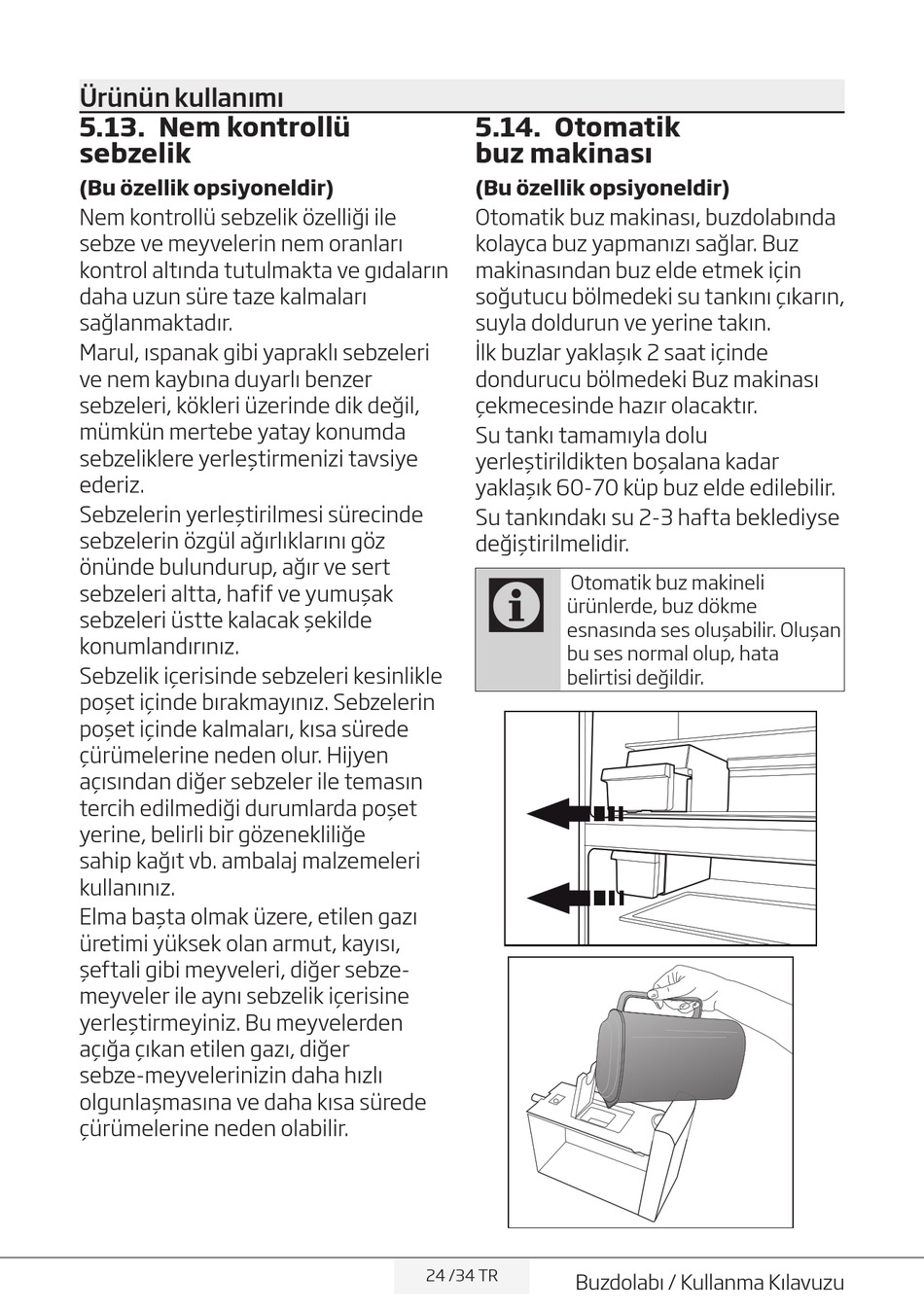 Ürünün kullanımı

5.13. Nem kontrollü sebzelik

(Bu özellik opsiyoneldir)

Nem kontrollü sebzelik özelliği ile sebze ve meyvelerin nem oranları kontrol altında tutulmakta ve gıdaların daha uzun süre taze kalmaları sağlanmaktadır.

Marul, ıspanak gibi yapraklı sebzeleri ve nem kaybına duyarlı benzer sebzeleri, kökleri üzerinde dik değil, mümkün mertebe yatay konumda sebzeliklere yerleştirmenizi tavsiye ederiz.

Sebzelerin yerleştirilmesi sürecinde sebzelerin özgül ağırlıklarını göz önünde bulundurup, ağır ve sert sebzeleri altta, hafif ve yumuşak sebzeleri üstte kalacak şekilde konumlandırınız.

Sebzelik içerisinde sebzeleri kesinlikle poşet içinde bırakmayınız. Sebzelerin poşet içinde kalmaları, kısa sürede çürümelerine neden olur. Hijyen açısından diğer sebzeler ile temasın tercih edilmediği durumlarda poşet yerine, belirli bir gözenekliliğe sahip kağıt vb. ambalaj malzemeleri kullanınız.

Elma başta olmak üzere, etilen gazı üretimi yüksek olan armut, kayısı, şeftali gibi meyveleri, diğer sebze-meyveler ile aynı sebzelik içerisine yerleştirmeyiniz. Bu meyvelerden açığa çıkan etilen gazı, diğer sebze-meyvelerinizin daha hızlı olgunlaşmasına ve daha kısa sürede çürümelerine neden olabilir.

5.14. Otomatik buz makinası

(Bu özellik opsiyoneldir)

Otomatik buz makinası, buzdolabında kolayca buz yapmanızı sağlar. Buz makinasından buz elde etmek için soğutucu bölmedeki su tankını çıkarın, suyla doldurun ve yerine takın.

İlk buzlar yaklaşık 2 saat içinde dondurucu bölmedeki Buz makinası çekmecesinde hazır olacaktır.

Su tankı tamamıyla dolu yerleştirildikten boşalana kadar yaklaşık 60-70 küp buz elde edilebilir.

Su tankındakı su 2-3 hafta beklediyse değiştirilmelidir.

Otomatik buz makineli ürünlerde, buz dökme esnasında ses oluşabilir. Oluşan bu ses normal olup, hata belirtisi değildir.

24 /34 TR

Buzdolabı / Kullanma Kılavuzu